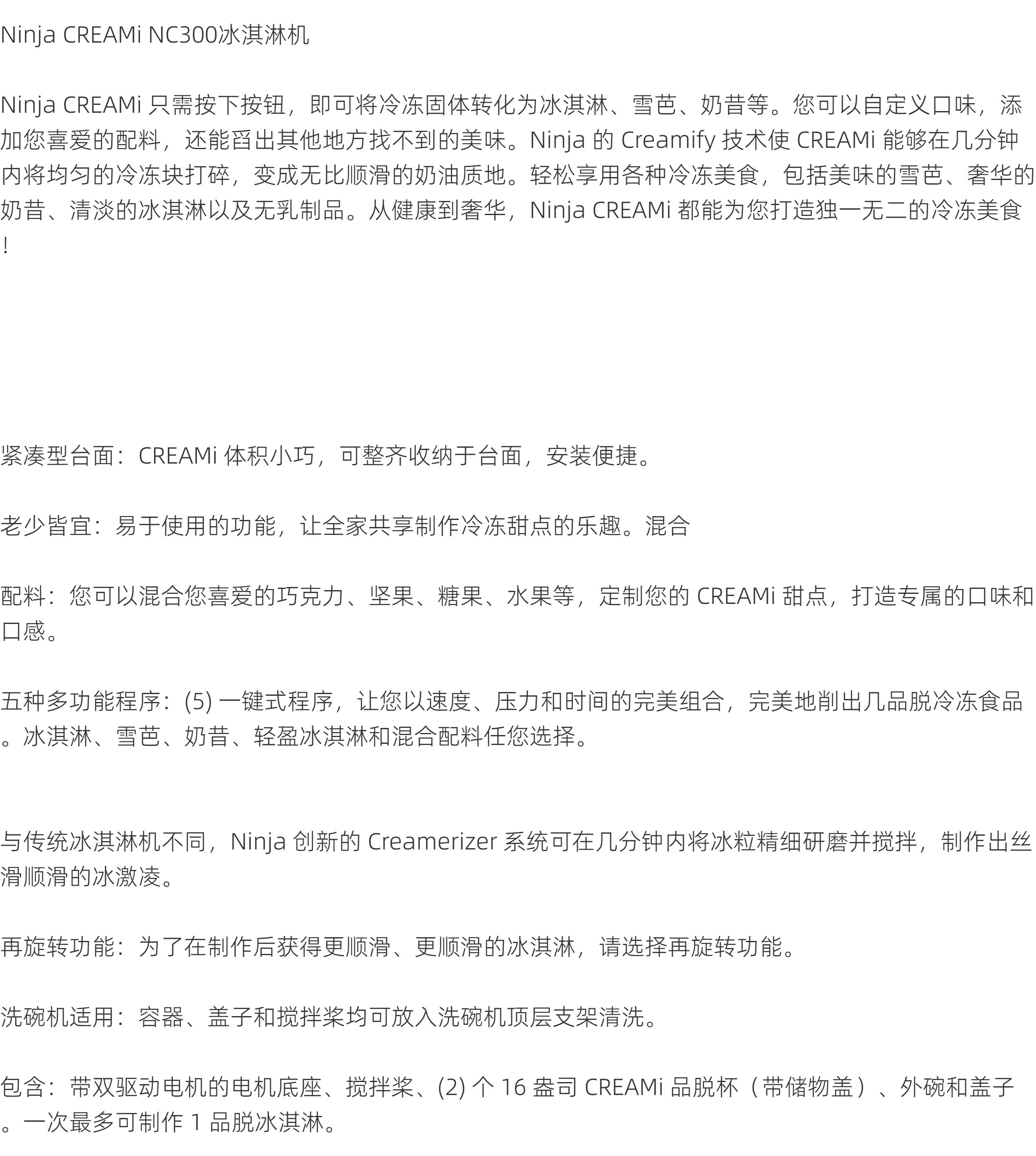 Ninja CREAMi NC300冰淇淋机

Ninja CREAMi 只需按下按钮，即可将冷冻固体转化为冰淇淋、雪芭、奶昔等。您可以自定义口味，添加您喜爱的配料，还能舀出其他地方找不到的美味。Ninja 的 Creamify 技术使 CREAMi 能够在几分钟内将均匀的冷冻块打碎，变成无比顺滑的奶油质地。轻松享用各种冷冻美食，包括美味的雪芭、奢华的奶昔、清淡的冰淇淋以及无乳制品。从健康到奢华，Ninja CREAMi 都能为您打造独一无二的冷冻美食！

紧凑型台面：CREAMi 体积小巧，可整齐收纳于台面，安装便捷。

老少皆宜：易于使用的功能，让全家共享制作冷冻甜点的乐趣。混合

配料：您可以混合您喜爱的巧克力、坚果、糖果、水果等，定制您的 CREAMi 甜点，打造专属的口味和口感。

五种多功能程序：(5) 一键式程序，让您以速度、压力和时间的完美组合，完美地削出几品脱冷冻食品。冰淇淋、雪芭、奶昔、轻盈冰淇淋和混合配料任您选择。

与传统冰淇淋机不同，Ninja 创新的 Creamerizer 系统可在几分钟内将冰粒精细研磨并搅拌，制作出丝滑顺滑的冰激凌。

再旋转功能：为了在制作后获得更顺滑、更顺滑的冰淇淋，请选择再旋转功能。

洗碗机适用：容器、盖子和搅拌桨均可放入洗碗机顶层支架清洗。

包含：带双驱动电机的电机底座、搅拌桨、(2) 个 16 盎司 CREAMi 品脱杯（带储物盖）、外碗和盖子。一次最多可制作 1 品脱冰淇淋。